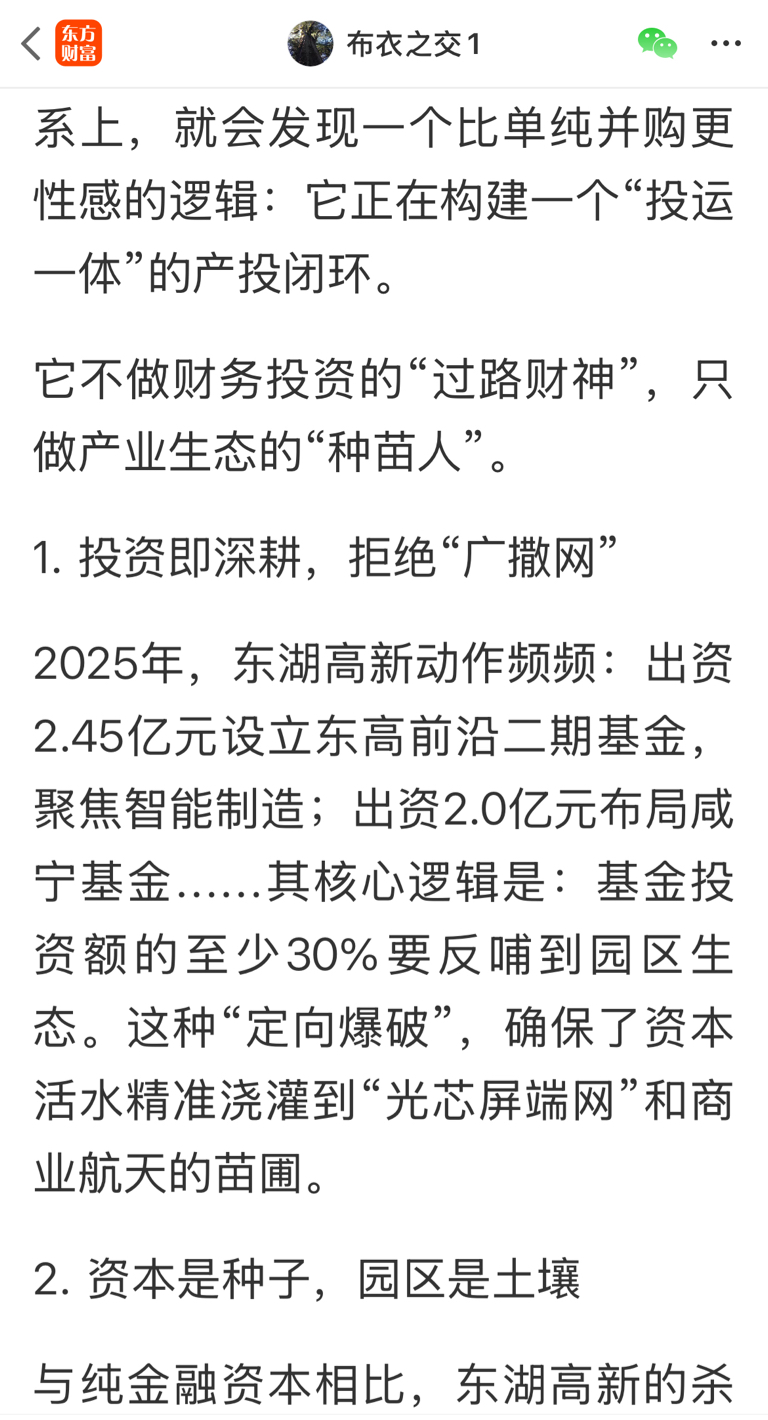 东方财富

布衣之交1

系上，就会发现一个比单纯并购更性感的逻辑：它正在构建一个“投运一体”的产投闭环。

它不做财务投资的“过路财神”，只做产业生态的“种苗人”。

1. 投资即深耕，拒绝“广撒网”

2025年，东湖高新动作频频：出资2.45亿元设立东高前沿二期基金，聚焦智能制造；出资2.0亿元布局咸宁基金……其核心逻辑是：基金投资额的至少30%要反哺到园区生态。这种“定向爆破”，确保了资本活水精准浇灌到“光芯屏端网”和商业航天的苗圃。

2. 资本是种子，园区是土壤

与纯金融资本相比，东湖高新的杀